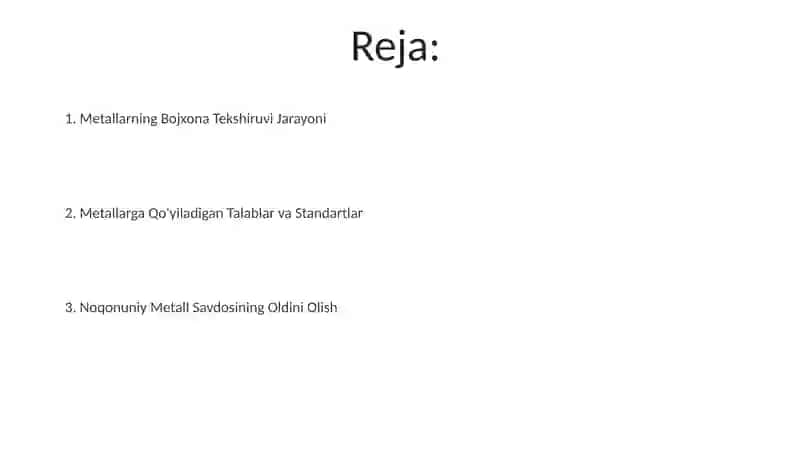 Reja:

1. Metallarning Bojxona Tekshiruvi Jarayoni

2. Metallarga Qo'yiladigan Talablar va Standartlar

3. Noqonuniy Metall Savdosining Oldini Olish